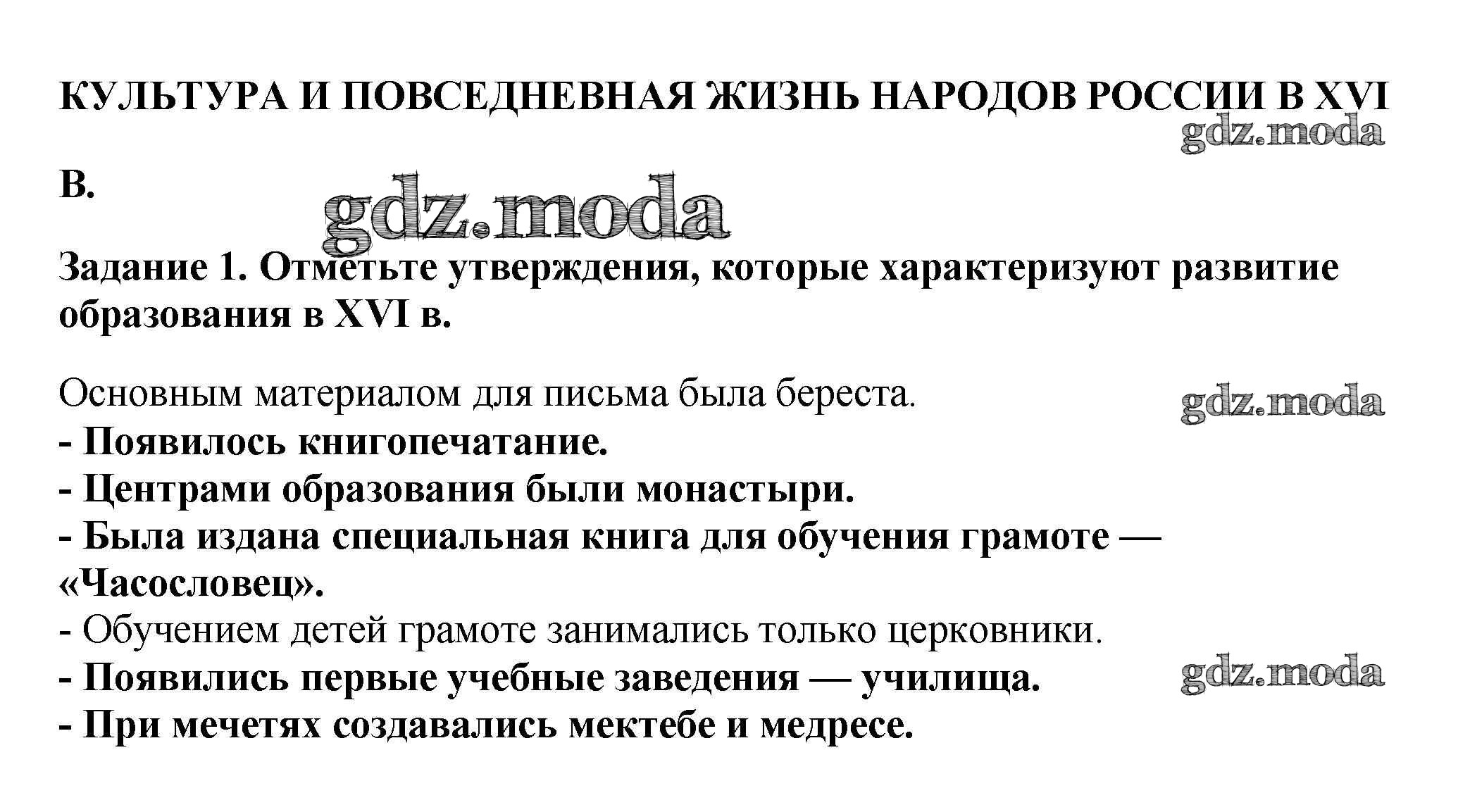 КУЛЬТУРА И ПОВСЕДНЕВНАЯ ЖИЗНЬ НАРОДОВ РОССИИ В XVI

В.

Задание 1. Отметьте утверждения, которые характеризуют развитие образования в XVI в.

Основным материалом для письма была береста.
- Появилось книгопечатание.
- Центрами образования были монастыри.
- Была издана специальная книга для обучения грамоте — «Часословец».
- Обучением детей грамоте занимались только церковники.
- Появились первые учебные заведения — училища.
- При мечетях создавались мектебе и медресе.

gdz.moda